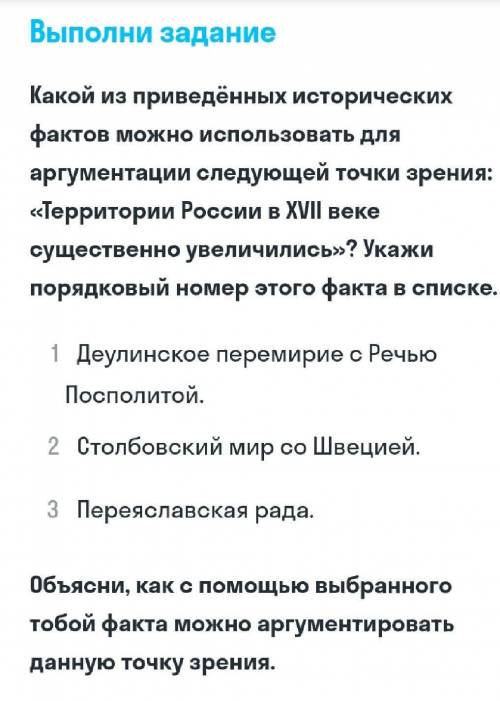 Выполни задание

Какой из приведённых исторических фактов можно использовать для аргументации следующей точки зрения: «Территории России в XVII веке существенно увеличились»? Укажи порядковый номер этого факта в списке.

1 Деулинское перемирие с Речью Посполитой.

2 Столбовский мир со Швецией.

3 Переяславская рада.

Объясни, как с помощью выбранного тобой факта можно аргументировать данную точку зрения.